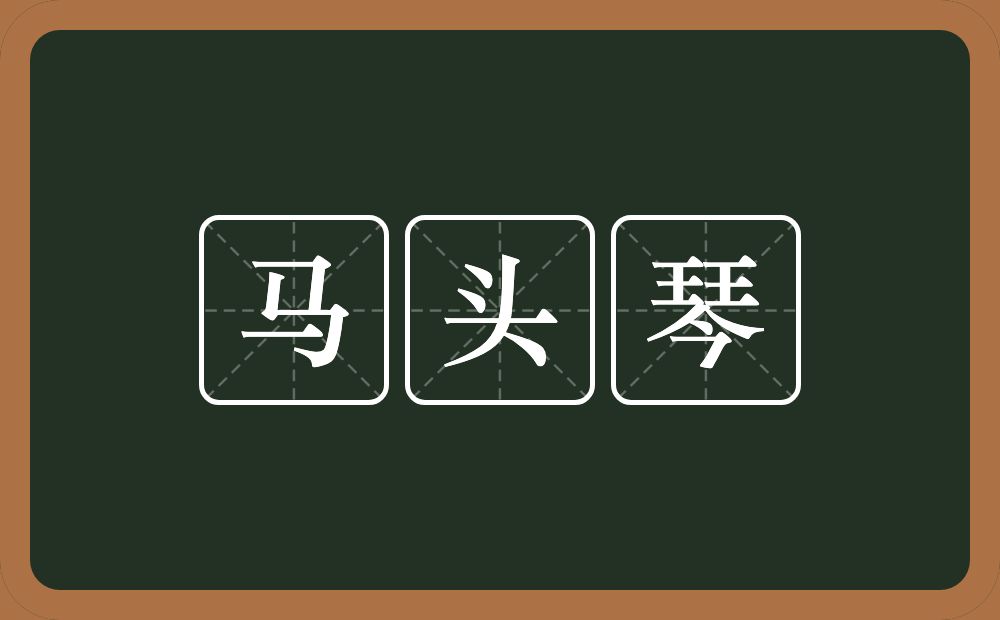 马头琴